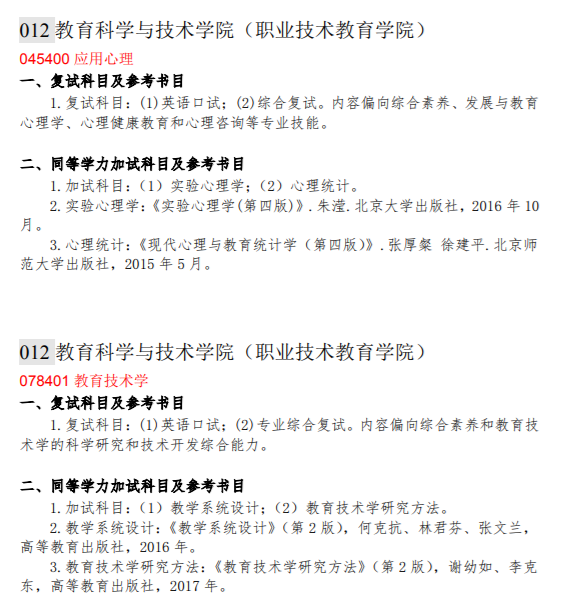 012 教育科学与技术学院（职业技术教育学院）

045400 应用心理

一、复试科目及参考书目

1. 复试科目：(1)英语口试；(2)综合复试。内容偏向综合素养、发展与教育心理学、心理健康教育和心理咨询等专业技能。

二、同等学力加试科目及参考书目

1. 加试科目：（1）实验心理学；（2）心理统计。

2. 实验心理学：《实验心理学(第四版)》. 朱滢. 北京大学出版社，2016 年 10 月。

3. 心理统计：《现代心理与教育统计学（第四版)》. 张厚粲 徐建平. 北京师范大学出版社，2015 年 5 月。

012 教育科学与技术学院（职业技术教育学院）

078401 教育技术学

一、复试科目及参考书目

1. 复试科目：(1)英语口试；(2)专业综合复试。内容偏向综合素养和教育技术学的科学研究和技术开发综合能力。

二、同等学力加试科目及参考书目

1. 加试科目：（1）教学系统设计；（2）教育技术学研究方法。

2. 教学系统设计：《教学系统设计》（第 2 版），何克抗、林君芬、张文兰，高等教育出版社，2016 年。

3. 教育技术学研究方法：《教育技术学研究方法》（第 2 版），谢幼如、李克东，高等教育出版社，2017 年。